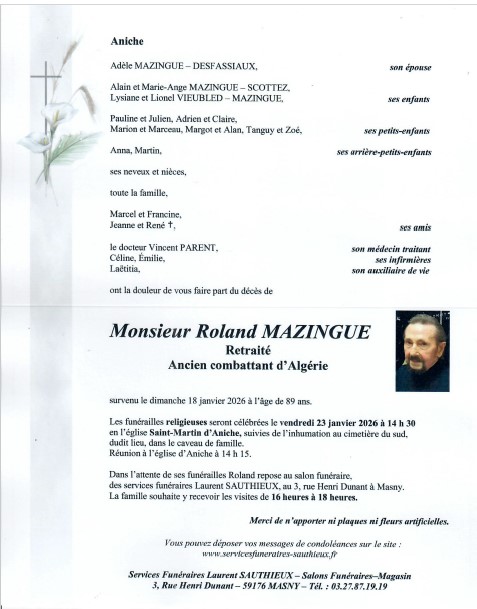 Aniche

Adèle MAZINGUE – DESFASSIAUX, son épouse

Alain et Marie-Ange MAZINGUE – SCOTTEZ,
Lysiane et Lionel VIEUBLED – MAZINGUE, ses enfants

Pauline et Julien, Adrien et Claire,
Marion et Marceau, Margot et Alan, Tanguy et Zoé, ses petits-enfants

Anna, Martin, ses arrière-petits-enfants

ses neveux et nièces,

toute la famille,

Marcel et Francine,
Jeanne et René †, ses amis

le docteur Vincent PARENT, son médecin traitant
Céline, Émilie, ses infirmières
Laëtitia, son auxiliaire de vie

ont la douleur de vous faire part du décès de

Monsieur Roland MAZINGUE
Retraité
Ancien combattant d'Algérie

survenu le dimanche 18 janvier 2026 à l'âge de 89 ans.

Les funérailles religieuses seront célébrées le vendredi 23 janvier 2026 à 14 h 30 en l'église Saint-Martin d'Aniche, suivies de l'inhumation au cimetière du sud, dudit lieu, dans le caveau de famille.
Réunion à l'église d'Aniche à 14 h 15.

Dans l'attente de ses funérailles Roland repose au salon funéraire, des services funéraires Laurent SAUTHIEUX, au 3, rue Henri Dunant à Masny.
La famille souhaite y recevoir les visites de 16 heures à 18 heures.

Merci de n'apporter ni plaques ni fleurs artificielles.

Vous pouvez déposer vos messages de condoléances sur le site :
www.servicesfuneraires-sauthieux.fr

Services Funéraires Laurent SAUTHIEUX – Salons Funéraires–Magasin
3, Rue Henri Dunant – 59176 MASNY – Tél. : 03.27.87.19.19